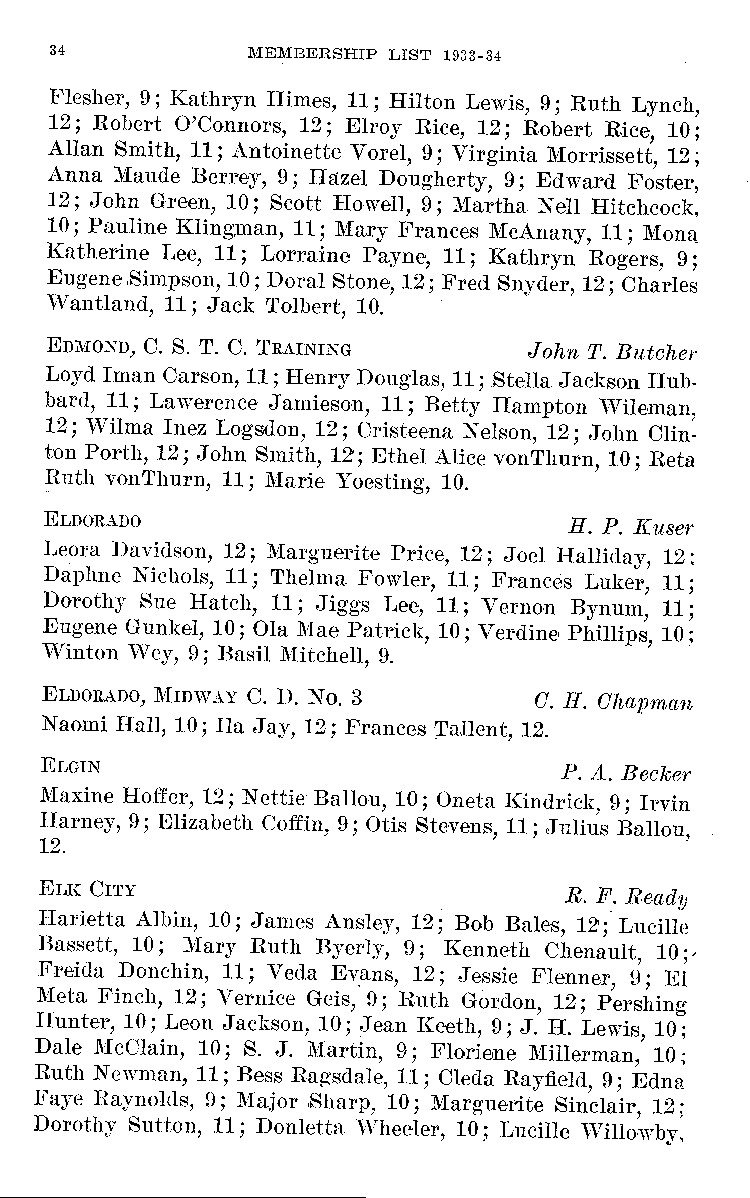 34 MEMBERSHIP LIST 1933-34

Flesher, 9; Kathryn Himes, 11; Hilton Lewis, 9; Ruth Lynch, 12; Robert O'Connors, 12; Elroy Rice, 12; Robert Rice, 10; Allan Smith, 11; Antoinette Vorel, 9; Virginia Morrissett, 12; Anna Maude Berrey, 9; Hazel Dougherty, 9; Edward Foster, 12; John Green, 10; Scott Howell, 9; Martha Nell Hitchcock, 10; Pauline Klingman, 11; Mary Frances McAnany, 11; Mona Katherine Lee, 11; Lorraine Payne, 11; Kathryn Rogers, 9; Eugene Simpson, 10; Doral Stone, 12; Fred Snyder, 12; Charles Wantland, 11; Jack Tolbert, 10.

EDMOND, C. S. T. C. TRAINING John T. Butcher
Loyd Iman Carson, 11; Henry Douglas, 11; Stella Jackson Hubbard, 11; Lawerence Jamieson, 11; Betty Hampton Wileman, 12; Wilma Inez Logsdon, 12; Cristeena Nelson, 12; John Clinton Porth, 12; John Smith, 12; Ethel Alice vonThurn, 10; Reta Ruth vonThurn, 11; Marie Yoesting, 10.

ELDORADO H. P. Kuser
Leora Davidson, 12; Marguerite Price, 12; Joel Halliday, 12; Daphne Nichols, 11; Thelma Fowler, 11; Frances Luker, 11; Dorothy Sue Hatch, 11; Jiggs Lee, 11; Vernon Bynum, 11; Eugene Gunkel, 10; Ola Mae Patrick, 10; Verdine Phillips, 10; Winton Wey, 9; Basil Mitchell, 9.

ELDORADO, MIDWAY C. D. No. 3 C. H. Chapman
Naomi Hall, 10; Ila Jay, 12; Frances Tallent, 12.

ELGIN P. A. Becker
Maxine Hoffer, 12; Nettie Ballou, 10; Oneta Kindrick, 9; Irvin Harney, 9; Elizabeth Coffin, 9; Otis Stevens, 11; Julius Ballou, 12.

ELK CITY R. F. Ready
Harietta Albin, 10; James Ansley, 12; Bob Bales, 12; Lucille Bassett, 10; Mary Ruth Byerly, 9; Kenneth Chenault, 10; Freida Donchin, 11; Veda Evans, 12; Jessie Flenner, 9; El Meta Finch, 12; Vernice Geis, 9; Ruth Gordon, 12; Pershing Hunter, 10; Leon Jackson, 10; Jean Keeth, 9; J. H. Lewis, 10; Dale McClain, 10; S. J. Martin, 9; Floriene Millerman, 10; Ruth Newman, 11; Bess Ragsdale, 11; Cleda Rayfield, 9; Edna Faye Raynolds, 9; Major Sharp, 10; Marguerite Sinclair, 12; Dorothy Sutton, 11; Donletta Wheeler, 10; Lucille Willowby,